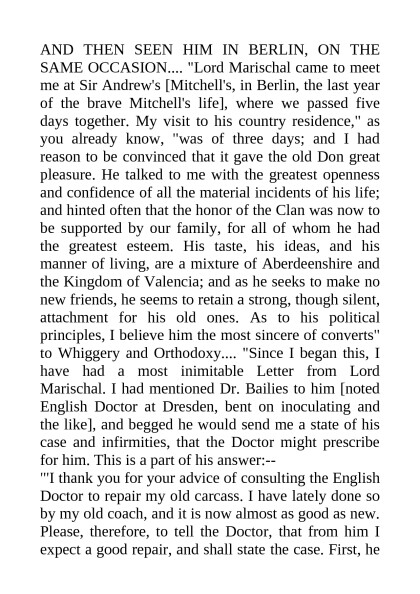 AND THEN SEEN HIM IN BERLIN, ON THE SAME OCCASION.... "Lord Marischal came to meet me at Sir Andrew's [Mitchell's, in Berlin, the last year of the brave Mitchell's life], where we passed five days together. My visit to his country residence," as you already know, "was of three days; and I had reason to be convinced that it gave the old Don great pleasure. He talked to me with the greatest openness and confidence of all the material incidents of his life; and hinted often that the honor of the Clan was now to be supported by our family, for all of whom he had the greatest esteem. His taste, his ideas, and his manner of living, are a mixture of Aberdeenshire and the Kingdom of Valencia; and as he seeks to make no new friends, he seems to retain a strong, though silent, attachment for his old ones. As to his political principles, I believe him the most sincere of converts" to Whiggery and Orthodoxy.... "Since I began this, I have had a most inimitable Letter from Lord Marischal. I had mentioned Dr. Bailies to him [noted English Doctor at Dresden, bent on inoculating and the like], and begged he would send me a state of his case and infirmities, that the Doctor might prescribe for him. This is a part of his answer:--

"'I thank you for your advice of consulting the English Doctor to repair my old carcass. I have lately done so by my old coach, and it is now almost as good as new. Please, therefore, to tell the Doctor, that from him I expect a good repair, and shall state the case. First, he